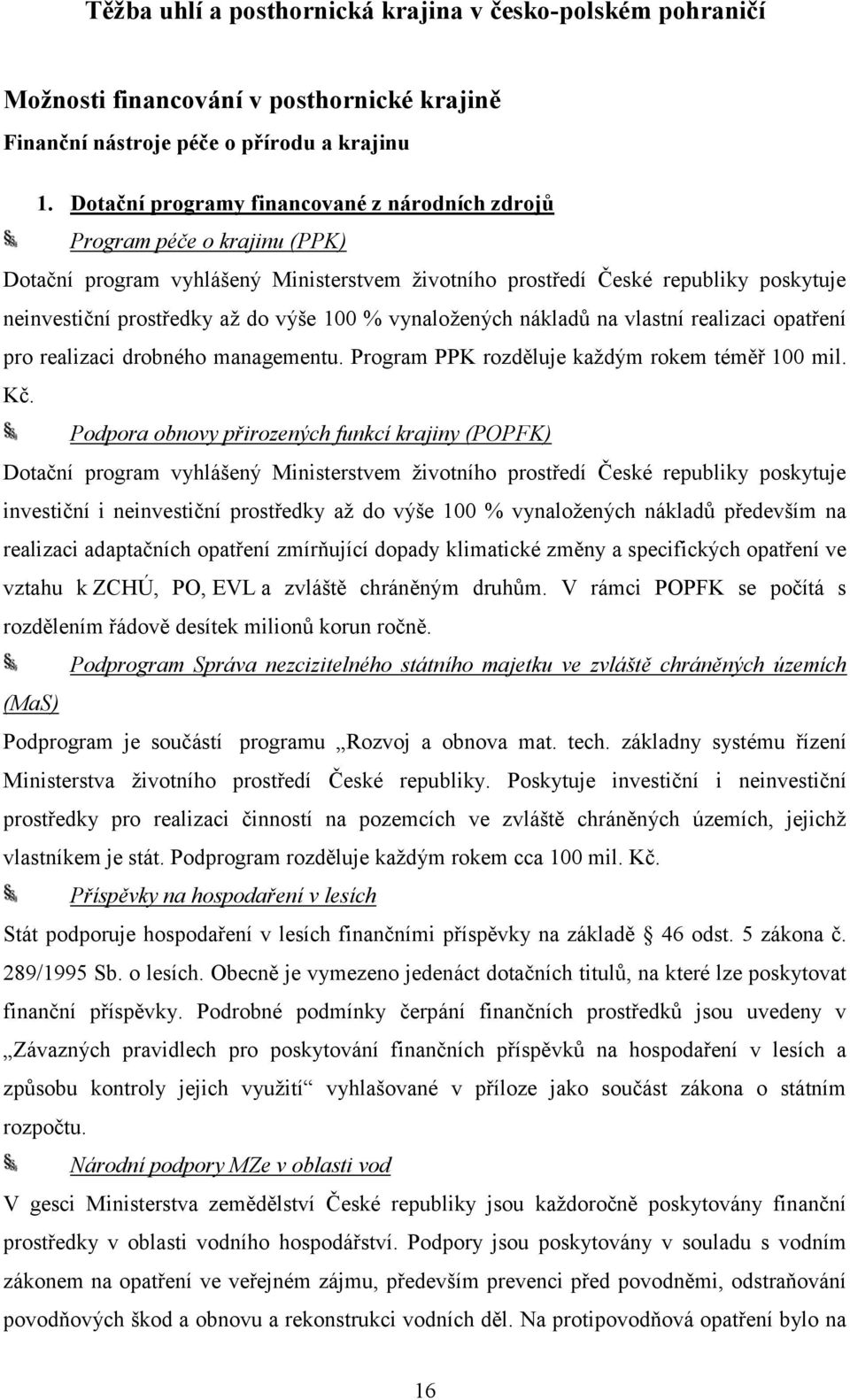 Těžba uhlí a posthornická krajina v česko-polském pohraničí

Možnosti financování v posthornické krajině

Finanční nástroje péče o přírodu a krajinu

1. Dotační programy financované z národních zdrojů

Program péče o krajinu (PPK)

Dotační program vyhlášený Ministerstvem životního prostředí České republiky poskytuje neinvestiční prostředky až do výše 100 % vynaložených nákladů na vlastní realizaci opatření pro realizaci drobného managementu. Program PPK rozděluje každým rokem téměř 100 mil. Kč.

Podpora obnovy přirozených funkcí krajiny (POPFK)

Dotační program vyhlášený Ministerstvem životního prostředí České republiky poskytuje investiční i neinvestiční prostředky až do výše 100 % vynaložených nákladů především na realizaci adaptačních opatření zmírňující dopady klimatické změny a specifických opatření ve vztahu k ZCHÚ, PO, EVL a zvláště chráněným druhům. V rámci POPFK se počítá s rozdělením řádově desítek milionů korun ročně.

Podprogram Správa nezcizitelného státního majetku ve zvláště chráněných územích (MaS)

Podprogram je součástí programu „Rozvoj a obnova mat. tech. základny systému řízení Ministerstva životního prostředí České republiky. Poskytuje investiční i neinvestiční prostředky pro realizaci činností na pozemcích ve zvláště chráněných územích, jejichž vlastníkem je stát. Podprogram rozděluje každým rokem cca 100 mil. Kč.

Příspěvky na hospodaření v lesích

Stát podporuje hospodaření v lesích finančními příspěvky na základě § 46 odst. 5 zákona č. 289/1995 Sb. o lesích. Obecně je vymezeno jedenáct dotačních titulů, na které lze poskytovat finanční příspěvky. Podrobné podmínky čerpání finančních prostředků jsou uvedeny v „Závazných pravidlech pro poskytování finančních příspěvků na hospodaření v lesích a způsobu kontroly jejich využití“ vyhlašované v příloze jako součást zákona o státním rozpočtu.

Národní podpory MZe v oblasti vod

V gesci Ministerstva zemědělství České republiky jsou každoročně poskytovány finanční prostředky v oblasti vodního hospodářství. Podpory jsou poskytovány v souladu s vodním zákonem na opatření ve veřejném zájmu, především prevenci před povodněmi, odstraňování povodňových škod a obnovu a rekonstrukci vodních děl. Na protipovodňová opatření bylo na

16